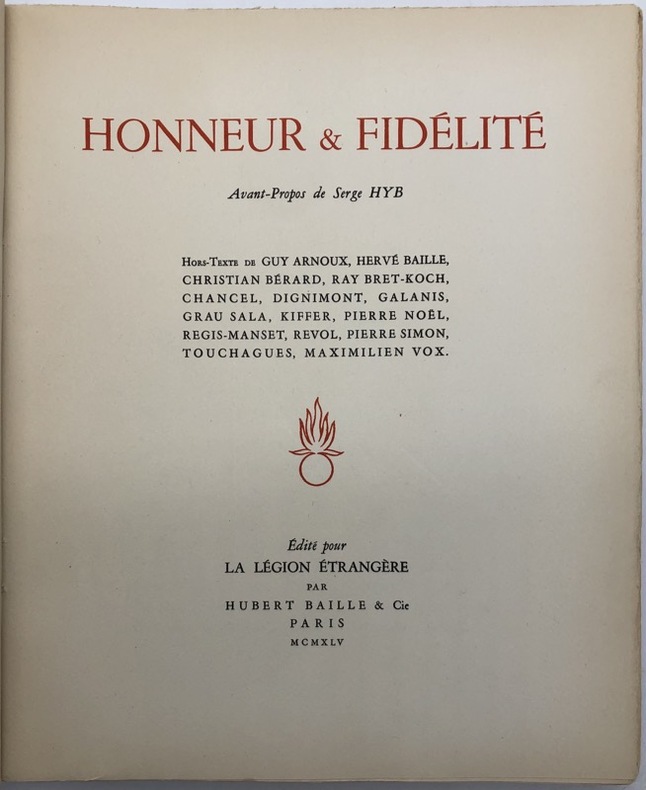 HONNEUR & FIDÉLITÉ

Avant-Propos de Serge HYB

Hors-Texte de GUY ARNOUX, HERVÉ BAILLE, CHRISTIAN BÉRARD, RAY BRET-KOCH, CHANCEL, DIGNIMONT, GALANIS, GRAU SALA, KIFFER, PIERRE NOËL, REGIS-MANSET, REVOL, PIERRE SIMON, TOUCHAGUES, MAXIMILIEN VOX.

Édité pour
LA LÉGION ÉTRANGÈRE
PAR
HUBERT BAILLE & Cie
PARIS
MCMXLV